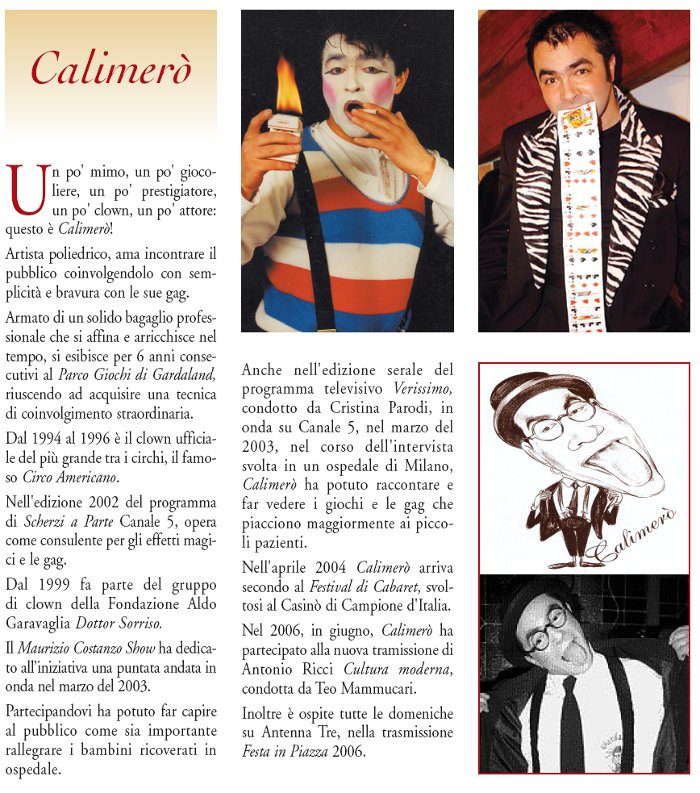 Calimerò

Un po' mimo, un po' giocoliere, un po' prestigiatore, un po' clown, un po' attore: questo è Calimerò!

Artista poliedrico, ama incontrare il pubblico coinvolgendolo con semplicità e bravura con le sue gag.

Armato di un solido bagaglio professionale che si affina e arricchisce nel tempo, si esibisce per 6 anni consecutivi al Parco Giochi di Gardaland, riuscendo ad acquisire una tecnica di coinvolgimento straordinaria.

Dal 1994 al 1996 è il clown ufficiale del più grande tra i circhi, il famoso Circo Americano.

Nell'edizione 2002 del programma di Scherzi a Parte Canale 5, opera come consulente per gli effetti magici e le gag.

Dal 1999 fa parte del gruppo di clown della Fondazione Aldo Garavaglia Dottor Sorriso.

Il Maurizio Costanzo Show ha dedicato all'iniziativa una puntata andata in onda nel marzo del 2003.

Partecipandovi ha potuto far capire al pubblico come sia importante rallegrare i bambini ricoverati in ospedale.

Anche nell'edizione serale del programma televisivo Verissimo, condotto da Cristina Parodi, in onda su Canale 5, nel marzo del 2003, nel corso dell'intervista svolta in un ospedale di Milano, Calimerò ha potuto raccontare e far vedere i giochi e le gag che piacciono maggiormente ai piccoli pazienti.

Nell'aprile 2004 Calimerò arriva secondo al Festival di Cabaret, svoltosi al Casinò di Campione d'Italia.

Nel 2006, in giugno, Calimerò ha partecipato alla nuova tramissione di Antonio Ricci Cultura moderna, condotta da Teo Mammucari.

Inoltre è ospite tutte le domeniche su Antenna Tre, nella trasmissione Festa in Piazza 2006.

Calimerò